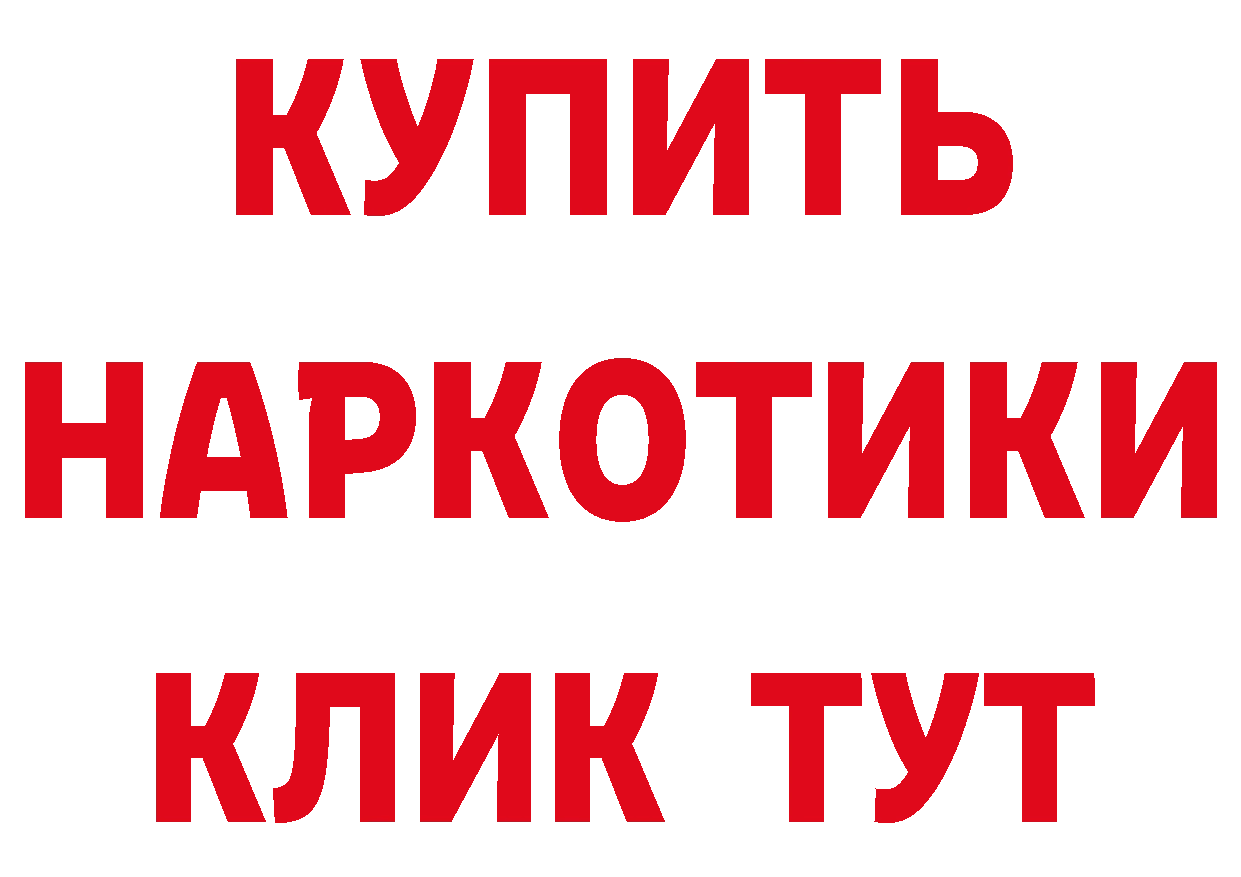 КУПИТЬ
НАРКОТИКИ
КЛИК ТУТ